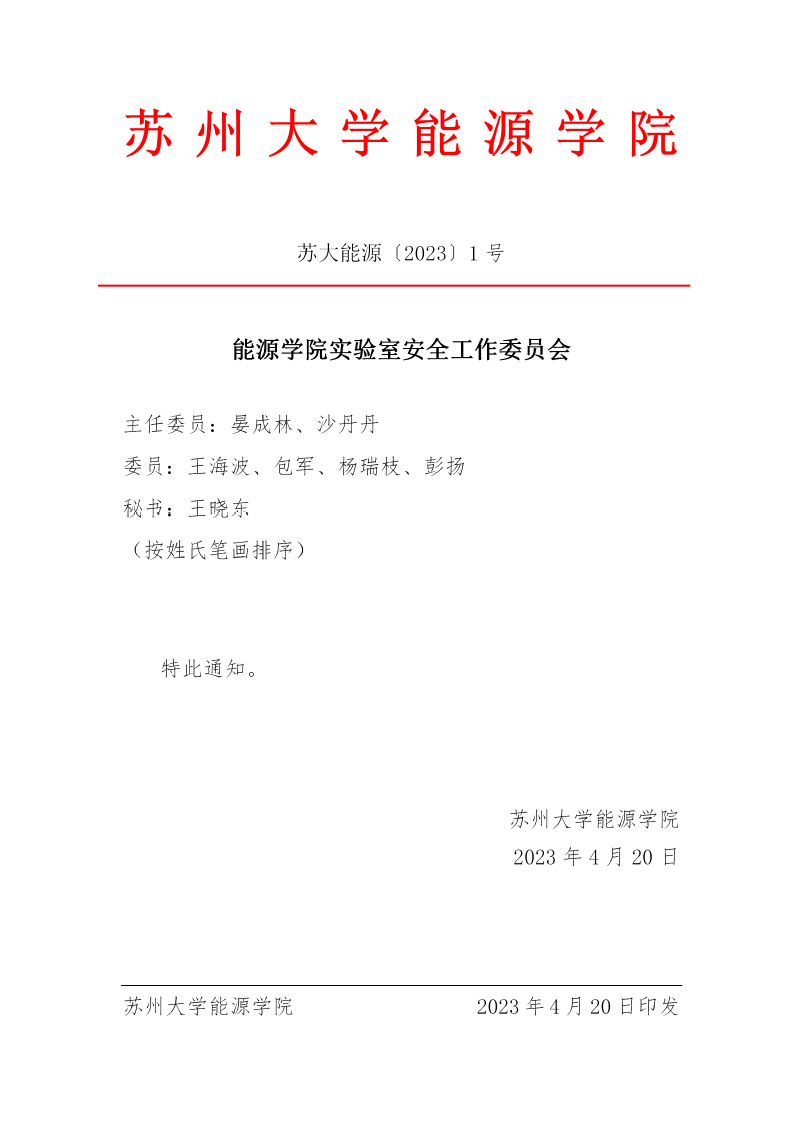 苏州大学能源学院

苏大能源〔2023〕1 号

能源学院实验室安全工作委员会

主任委员：晏成林、沙丹丹

委员：王海波、包军、杨瑞枝、彭扬

秘书：王晓东

（按姓氏笔画排序）

特此通知。

苏州大学能源学院
2023 年 4 月 20 日

苏州大学能源学院 2023 年 4 月 20 日印发